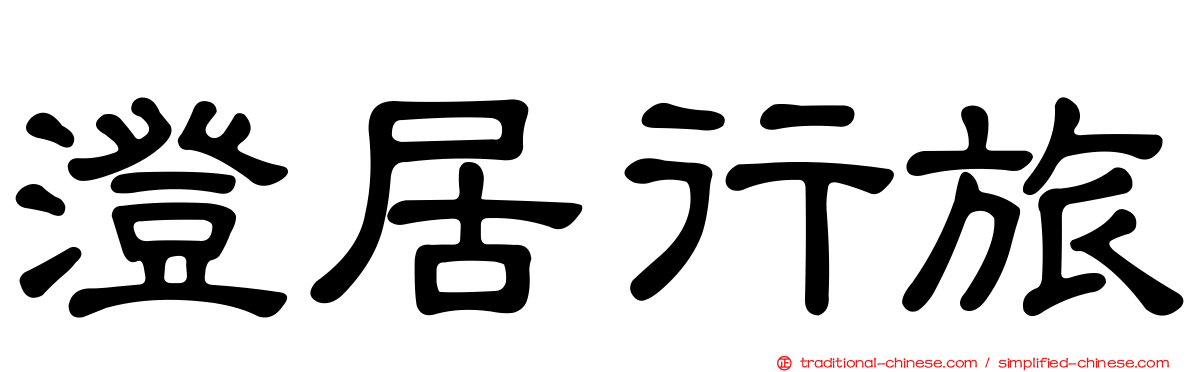 澄居行旅

traditional-chinese.com / simplified-chinese.com